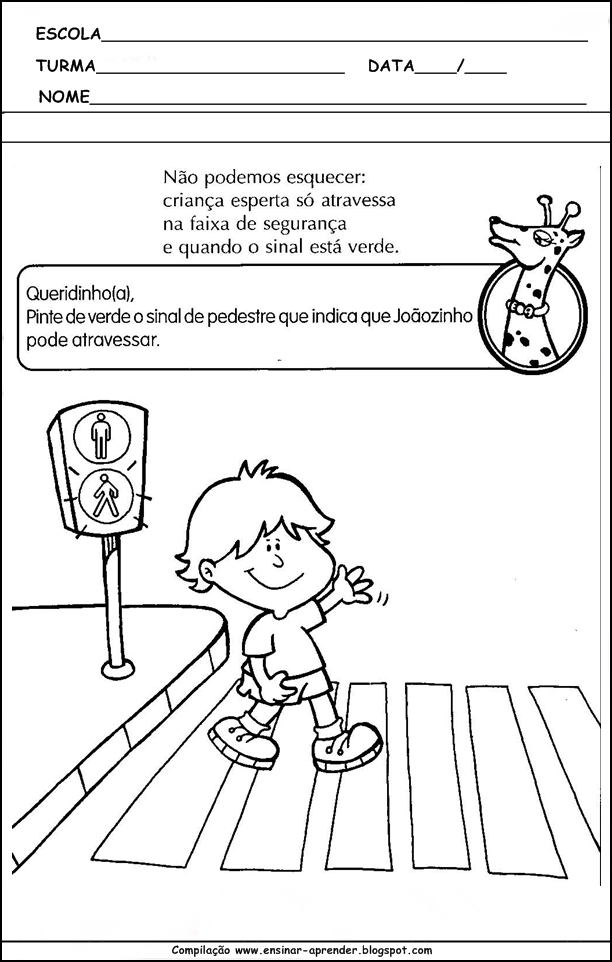 ESCOLA____

TURMA____ DATA____/____

NOME____

Não podemos esquecer:
criança esperta só atravessa
na faixa de segurança
e quando o sinal está verde.

Queridinho(a),
Pinte de verde o sinal de pedestre que indica que Joãozinho pode atravessar.

Compilação www.ensinar-aprender.blogspot.com